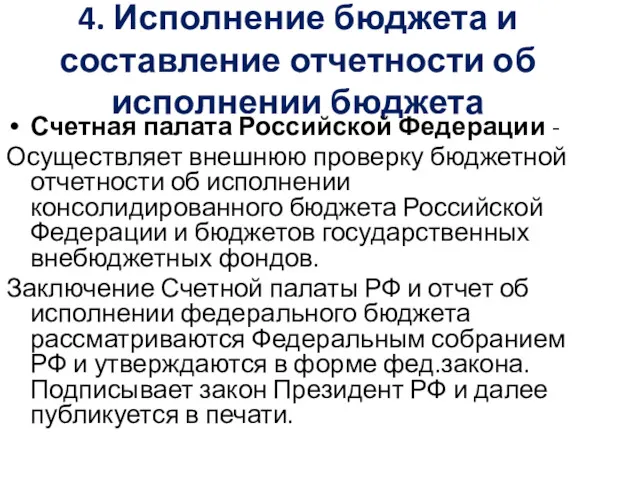 4. Исполнение бюджета и составление отчетности об исполнении бюджета

• Счетная палата Российской Федерации -

Осуществляет внешнюю проверку бюджетной отчетности об исполнении консолидированного бюджета Российской Федерации и бюджетов государственных внебюджетных фондов.

Заключение Счетной палаты РФ и отчет об исполнении федерального бюджета рассматриваются Федеральным собранием РФ и утверждаются в форме фед.закона. Подписывает закон Президент РФ и далее публикуется в печати.